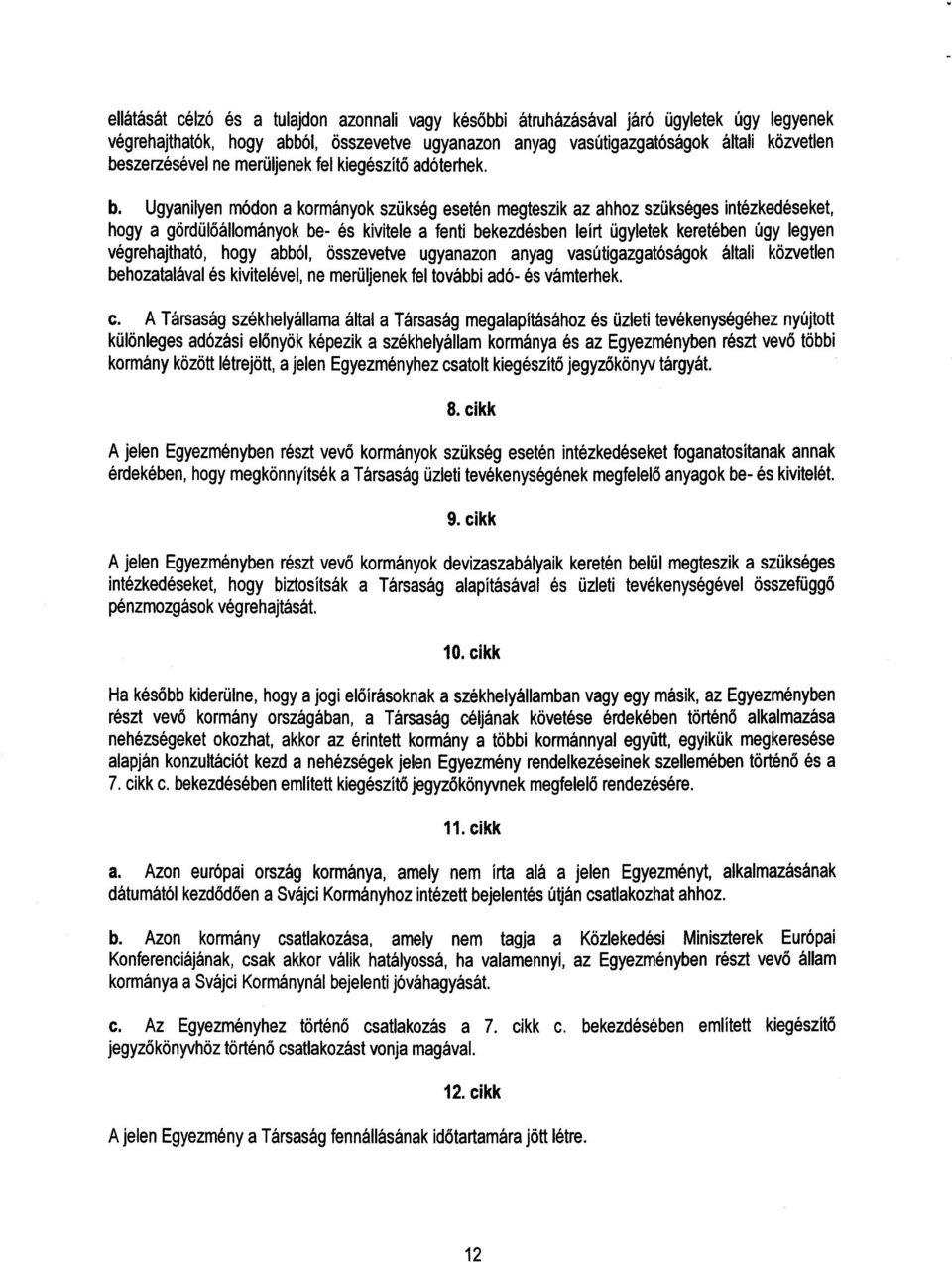 ellátását célzó és a tulajdon azonnali vagy későbbi átruházásával járó ügyletek úgy legyenek végrehajthatók, hogy abból, összevetve ugyanazon anyag vasútigazgatóságok általi közvetlen beszerzésével ne merüljenek fel kiegészítő adóterhek.

b. Ugyanilyen módon a kormányok szükség esetén megteszik az ahhoz szükséges intézkedéseket, hogy a gördülőállományok be- és kivitele a fenti bekezdésben leírt ügyletek keretében úgy legyen végrehajtható, hogy abból, összevetve ugyanazon anyag vasútigazgatóságok általi közvetlen behozatalával és kivitelével, ne merüljenek fel további adó- és vámterhek.

c. A Társaság székhelyállama által a Társaság megalapításához és üzleti tevékenységéhez nyújtott különleges adózási előnyök képezik a székhelyállam kormánya és az Egyezményben részt vevő többi kormány között létrejött, a jelen Egyezményhez csatolt kiegészítő jegyzőkönyv tárgyát.

8. cikk

A jelen Egyezményben részt vevő kormányok szükség esetén intézkedéseket foganatosítanak annak érdekében, hogy megkönnyítsék a Társaság üzleti tevékenységének megfelelő anyagok be- és kivitelét.

9. cikk

A jelen Egyezményben részt vevő kormányok devizaszabályaik keretén belül megteszik a szükséges intézkedéseket, hogy biztosítsák a Társaság alapításával és üzleti tevékenységével összefüggő pénzmozgások végrehajtását.

10. cikk

Ha később kiderülne, hogy a jogi előírásoknak a székhelyállamban vagy egy másik, az Egyezményben részt vevő kormány országában, a Társaság céljának követése érdekében történő alkalmazása nehézségeket okozhat, akkor az érintett kormány a többi kormánnyal együtt, egyikük megkeresése alapján konzultációt kezd a nehézségek jelen Egyezmény rendelkezéseinek szellemében történő és a 7. cikk c. bekezdésében említett kiegészítő jegyzőkönyvnek megfelelő rendezésére.

11. cikk

a. Azon európai ország kormánya, amely nem írta alá a jelen Egyezményt, alkalmazásának dátumától kezdődően a Svájci Kormányhoz intézett bejelentés útján csatlakozhat ahhoz.

b. Azon kormány csatlakozása, amely nem tagja a Közlekedési Miniszterek Európai Konferenciájának, csak akkor válik hatályossá, ha valamennyi, az Egyezményben részt vevő állam kormánya a Svájci Kormánynál bejelenti jóváhagyását.

c. Az Egyezményhez történő csatlakozás a 7. cikk c. bekezdésében említett kiegészítő jegyzőkönyvhöz történő csatlakozást vonja magával.

12. cikk

A jelen Egyezmény a Társaság fennállásának időtartamára jött létre.

12